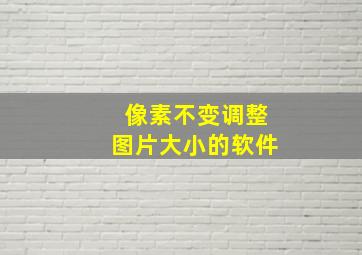 像素不变调整
图片大小的软件